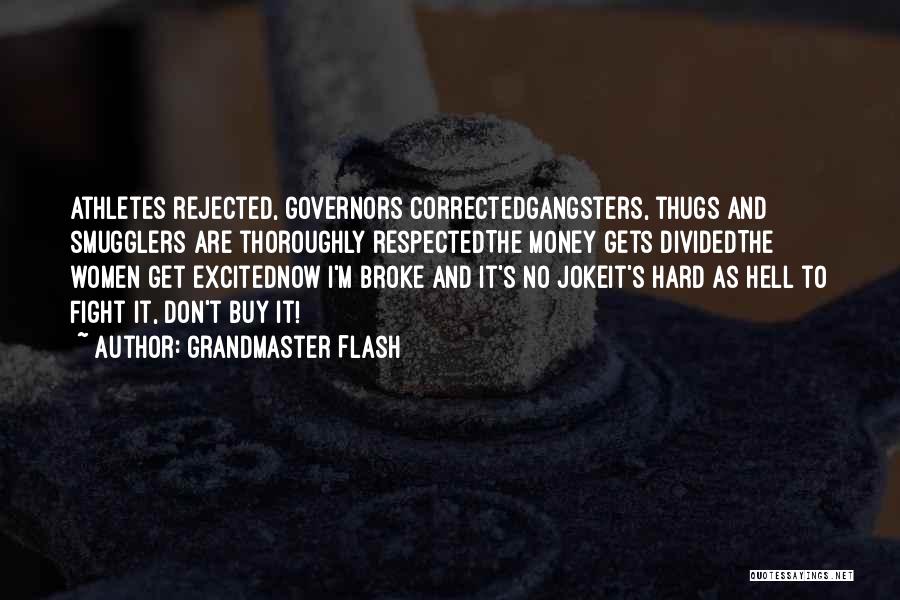 ATHLETES REJECTED, GOVERNORS CORRECTEDGANGSTERS, THUGS AND SMUGGLERS ARE THOROUGHLY RESPECTEDTHE MONEY GETS DIVIDEDTHE WOMEN GET EXCITEDNOW I'M BROKE AND IT'S NO JOKEIT'S HARD AS HELL TO FIGHT IT, DON'T BUY IT!

~ AUTHOR: GRANDMASTER FLASH

QUOTESSAYINGS.NET